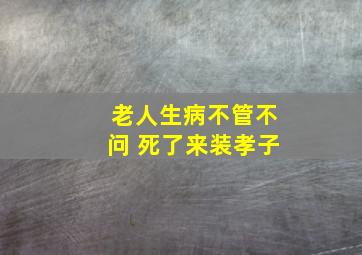 老人生病不管不问 死了来装孝子